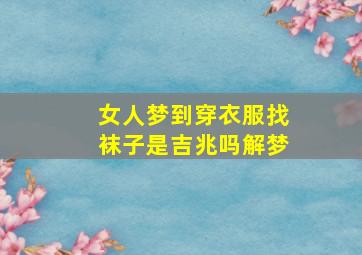 女人梦到穿衣服找袜子是吉兆吗解梦